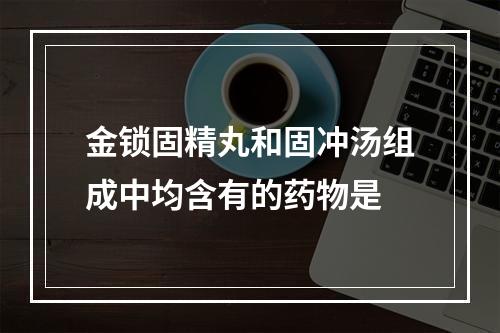 金锁固精丸和固冲汤组成中均含有的药物是